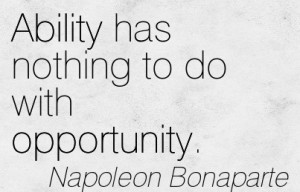 Ability has nothing to do with opportunity.

Napoleon Bonaparte